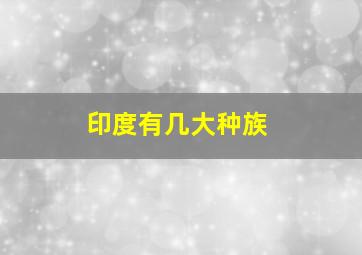 印度有几大种族